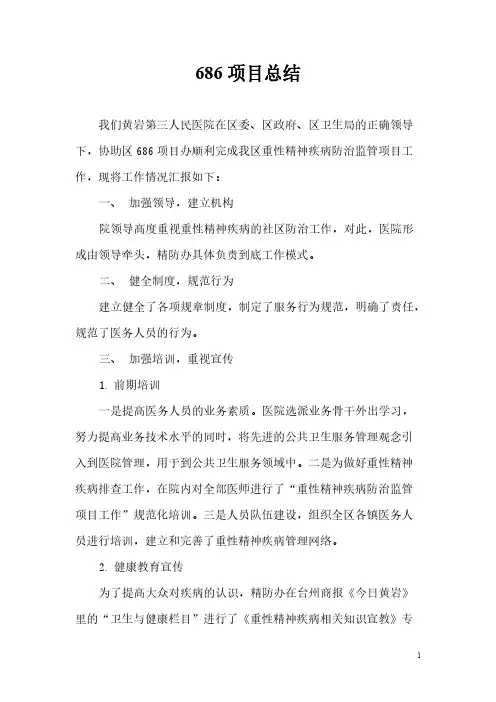 686 项目总结

我们黄岩第三人民医院在区委、区政府、区卫生局的正确领导下，协助区 686 项目办顺利完成我区重性精神疾病防治监管项目工作，现将工作情况汇报如下：

一、 加强领导，建立机构

院领导高度重视重性精神疾病的社区防治工作，对此，医院形成由领导牵头，精防办具体负责到底工作模式。

二、 健全制度，规范行为

建立健全了各项规章制度，制定了服务行为规范，明确了责任，规范了医务人员的行为。

三、 加强培训，重视宣传

1. 前期培训

一是提高医务人员的业务素质。医院选派业务骨干外出学习，努力提高业务技术水平的同时，将先进的公共卫生服务管理观念引入到医院管理，用于到公共卫生服务领域中。二是为做好重性精神疾病排查工作，在院内对全部医师进行了“重性精神疾病防治监管项目工作”规范化培训。三是人员队伍建设，组织全区各镇医务人员进行培训，建立和完善了重性精神疾病管理网络。

2. 健康教育宣传

为了提高大众对疾病的认识，精防办在台州商报《今日黄岩》里的“卫生与健康栏目”进行了《重性精神疾病相关知识宣教》专

1